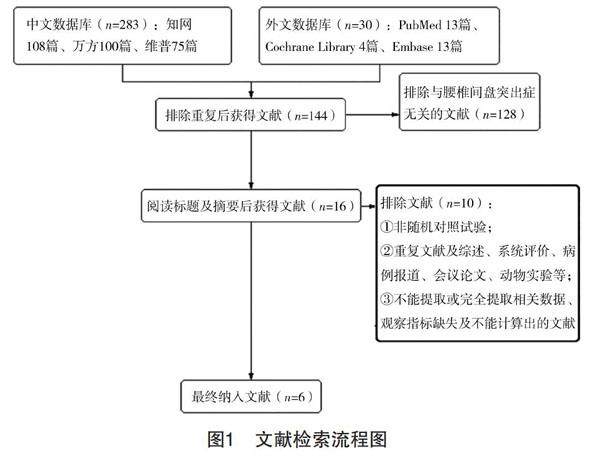 中文数据库（$n$=283）：知网108篇、万方100篇、维普75篇

外文数据库（$n$=30）：PubMed 13篇、Cochrane Library 4篇、Embase 13篇

排除重复后获得文献（$n$=144）

排除与腰椎间盘突出症无关的文献（$n$=128）

阅读标题及摘要后获得文献（$n$=16）

排除文献（$n$=10）：
①非随机对照试验；
②重复文献及综述、系统评价、病例报道、会议论文、动物实验等；
③不能提取或完全提取相关数据、观察指标缺失及不能计算出的文献

最终纳入文献（$n$=6）

图1　文献检索流程图